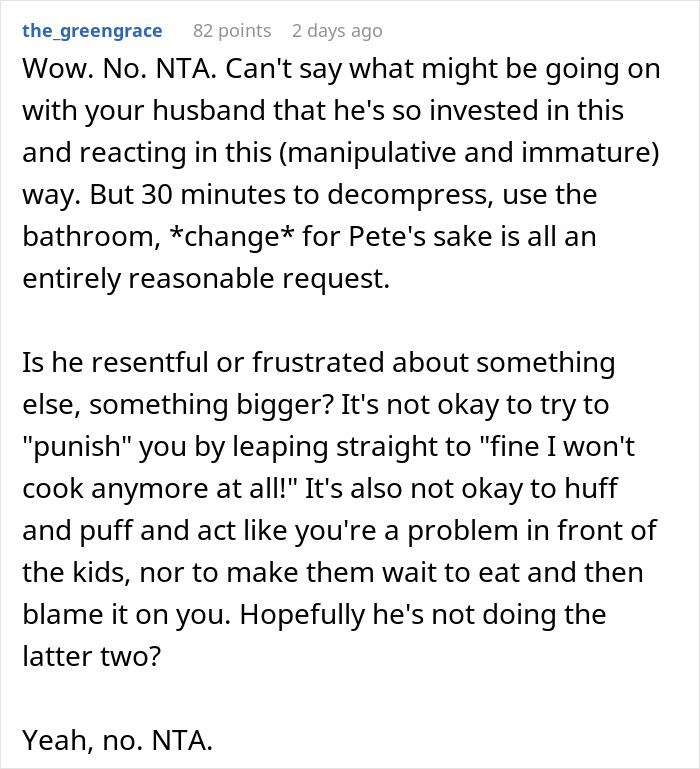 the_greengrace 82 points 2 days ago

Wow. No. NTA. Can't say what might be going on with your husband that he's so invested in this and reacting in this (manipulative and immature) way. But 30 minutes to decompress, use the bathroom, *change* for Pete's sake is all an entirely reasonable request.

Is he resentful or frustrated about something else, something bigger? It's not okay to try to "punish" you by leaping straight to "fine I won't cook anymore at all!" It's also not okay to huff and puff and act like you're a problem in front of the kids, nor to make them wait to eat and then blame it on you. Hopefully he's not doing the latter two?

Yeah, no. NTA.